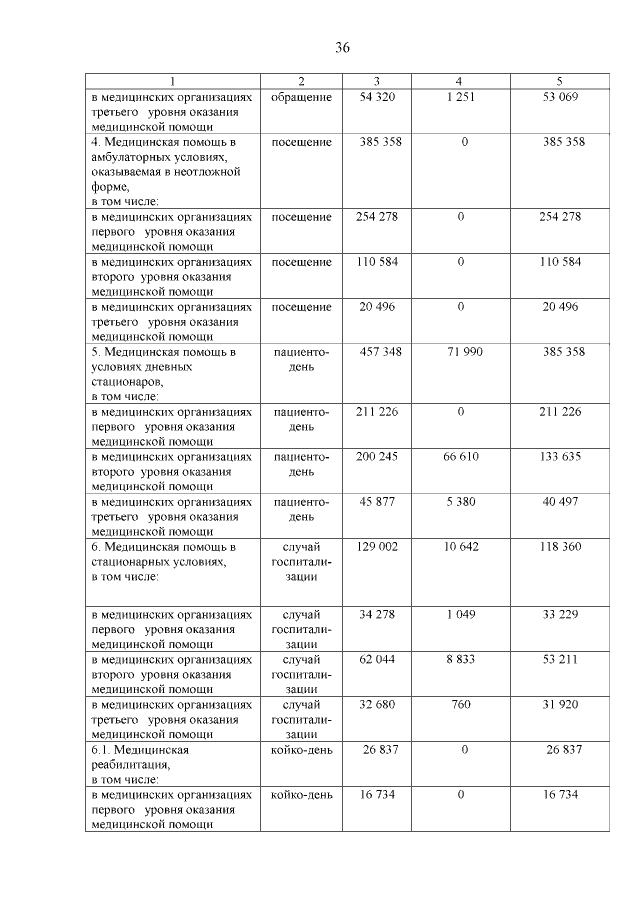 36

| 1 | 2 | 3 | 4 | 5 |
|---|---|---|---|---|
| в медицинских организациях третьего уровня оказания медицинской помощи | обращение | 54 320 | 1 251 | 53 069 |
| 4. Медицинская помощь в амбулаторных условиях, оказываемая в неотложной форме, в том числе: | посещение | 385 358 | 0 | 385 358 |
| в медицинских организациях первого уровня оказания медицинской помощи | посещение | 254 278 | 0 | 254 278 |
| в медицинских организациях второго уровня оказания медицинской помощи | посещение | 110 584 | 0 | 110 584 |
| в медицинских организациях третьего уровня оказания медицинской помощи | посещение | 20 496 | 0 | 20 496 |
| 5. Медицинская помощь в условиях дневных стационаров, в том числе: | пациенто-день | 457 348 | 71 990 | 385 358 |
| в медицинских организациях первого уровня оказания медицинской помощи | пациенто-день | 211 226 | 0 | 211 226 |
| в медицинских организациях второго уровня оказания медицинской помощи | пациенто-день | 200 245 | 66 610 | 133 635 |
| в медицинских организациях третьего уровня оказания медицинской помощи | пациенто-день | 45 877 | 5 380 | 40 497 |
| 6. Медицинская помощь в стационарных условиях, в том числе: | случай госпитализации | 129 002 | 10 642 | 118 360 |
| в медицинских организациях первого уровня оказания медицинской помощи | случай госпитализации | 34 278 | 1 049 | 33 229 |
| в медицинских организациях второго уровня оказания медицинской помощи | случай госпитализации | 62 044 | 8 833 | 53 211 |
| в медицинских организациях третьего уровня оказания медицинской помощи | случай госпитализации | 32 680 | 760 | 31 920 |
| 6.1. Медицинская реабилитация, в том числе: | койко-день | 26 837 | 0 | 26 837 |
| в медицинских организациях первого уровня оказания медицинской помощи | койко-день | 16 734 | 0 | 16 734 |